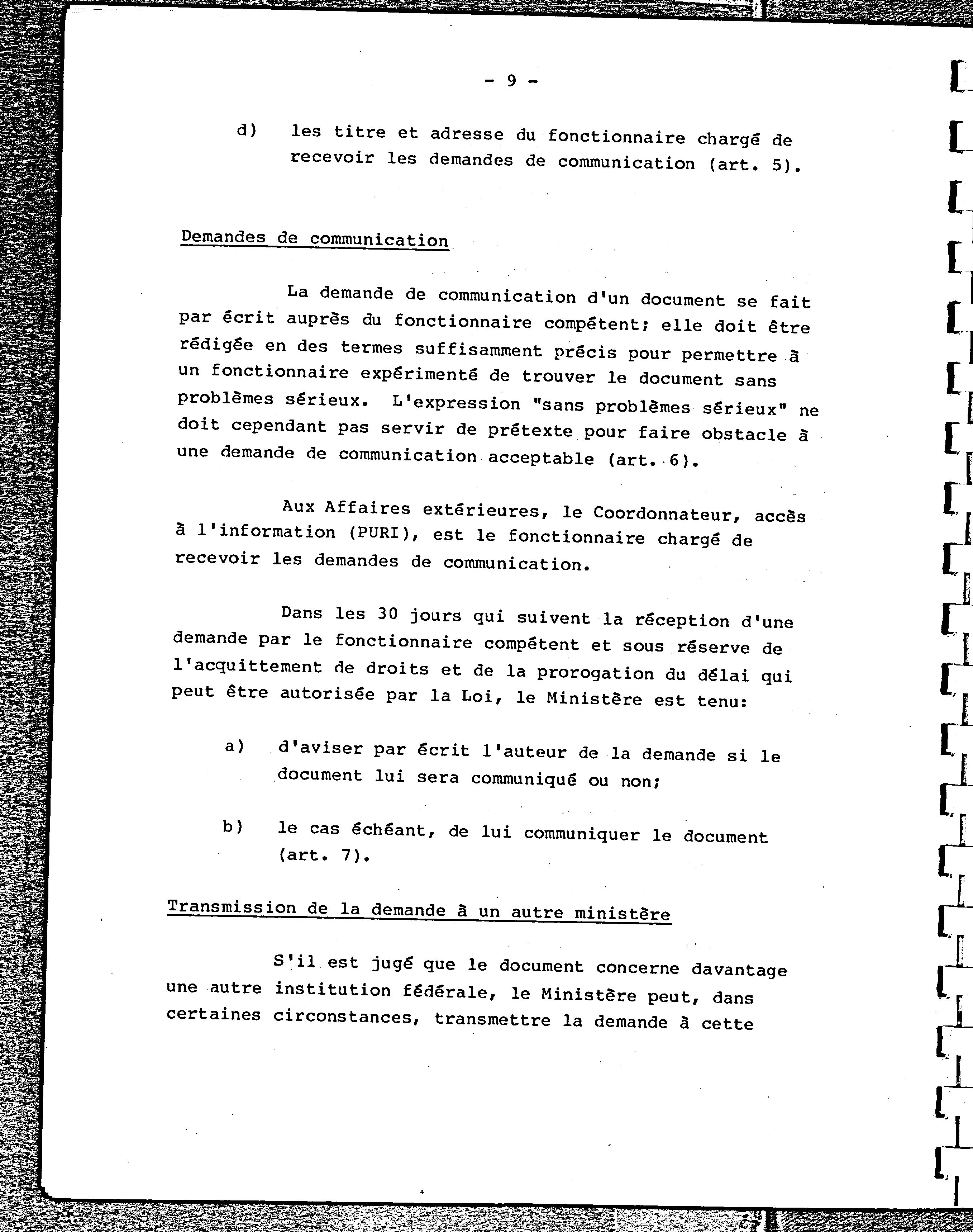 - 9 -

d) les titre et adresse du fonctionnaire chargé de recevoir les demandes de communication (art. 5).

Demandes de communication

La demande de communication d'un document se fait par écrit auprès du fonctionnaire compétent; elle doit être rédigée en des termes suffisamment précis pour permettre à un fonctionnaire expérimenté de trouver le document sans problèmes sérieux. L'expression "sans problèmes sérieux" ne doit cependant pas servir de prétexte pour faire obstacle à une demande de communication acceptable (art. 6).

Aux Affaires extérieures, le Coordonnateur, accès à l'information (PURI), est le fonctionnaire chargé de recevoir les demandes de communication.

Dans les 30 jours qui suivent la réception d'une demande par le fonctionnaire compétent et sous réserve de l'acquittement de droits et de la prorogation du délai qui peut être autorisée par la Loi, le Ministère est tenu:

a) d'aviser par écrit l'auteur de la demande si le document lui sera communiqué ou non;

b) le cas échéant, de lui communiquer le document (art. 7).

Transmission de la demande à un autre ministère

S'il est jugé que le document concerne davantage une autre institution fédérale, le Ministère peut, dans certaines circonstances, transmettre la demande à cette